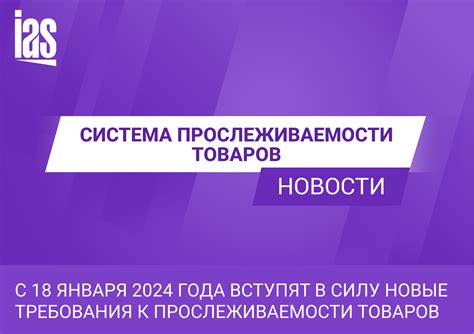 ias

СИСТЕМА ПРОСЛЕЖИВАЕМОСТИ ТОВАРОВ

НОВОСТИ

С 18 ЯНВАРЯ 2024 ГОДА ВСТУПЯТ В СИЛУ НОВЫЕ ТРЕБОВАНИЯ К ПРОСЛЕЖИВАЕМОСТИ ТОВАРОВ